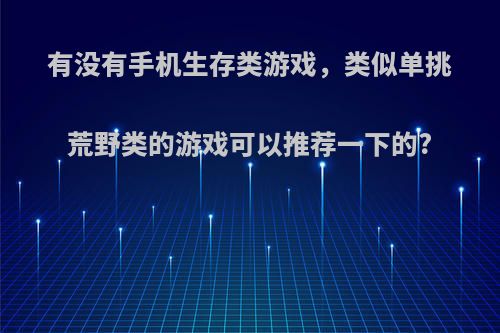 有没有手机生存类游戏，类似单挑荒野类的游戏可以推荐一下的?